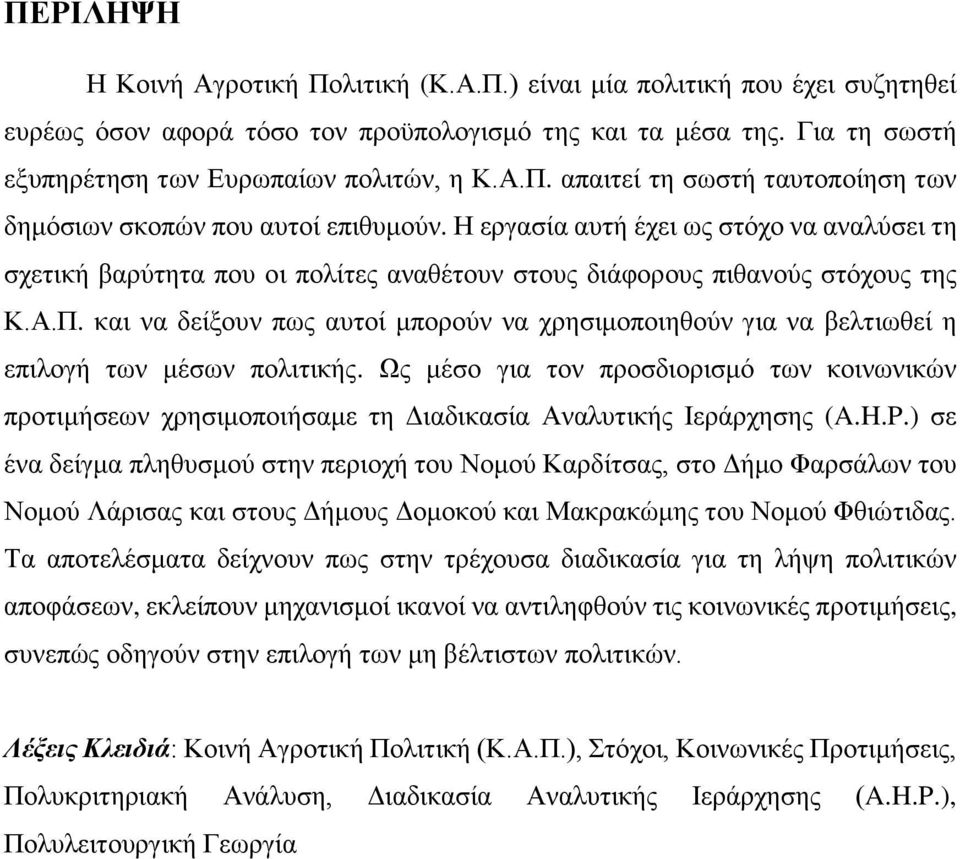 ΠΕΡΙΛΗΨΗ

Η Κοινή Αγροτική Πολιτική (Κ.Α.Π.) είναι μία πολιτική που έχει συζητηθεί ευρέως όσον αφορά τόσο τον προϋπολογισμό της και τα μέσα της. Για τη σωστή εξυπηρέτηση των Ευρωπαίων πολιτών, η Κ.Α.Π. απαιτεί τη σωστή ταυτοποίηση των δημόσιων σκοπών που αυτοί επιθυμούν. Η εργασία αυτή έχει ως στόχο να αναλύσει τη σχετική βαρύτητα που οι πολίτες αναθέτουν στους διάφορους πιθανούς στόχους της Κ.Α.Π. και να δείξουν πως αυτοί μπορούν να χρησιμοποιηθούν για να βελτιωθεί η επιλογή των μέσων πολιτικής. Ως μέσο για τον προσδιορισμό των κοινωνικών προτιμήσεων χρησιμοποιήσαμε τη Διαδικασία Αναλυτικής Ιεράρχησης (Α.Η.Ρ.) σε ένα δείγμα πληθυσμού στην περιοχή του Νομού Καρδίτσας, στο Δήμο Φαρσάλων του Νομού Λάρισας και στους Δήμους Δομοκού και Μακρακώμης του Νομού Φθιώτιδας. Τα αποτελέσματα δείχνουν πως στην τρέχουσα διαδικασία για τη λήψη πολιτικών αποφάσεων, εκλείπουν μηχανισμοί ικανοί να αντιληφθούν τις κοινωνικές προτιμήσεις, συνεπώς οδηγούν στην επιλογή των μη βέλτιστων πολιτικών.

Λέξεις Κλειδιά: Κοινή Αγροτική Πολιτική (Κ.Α.Π.), Στόχοι, Κοινωνικές Προτιμήσεις, Πολυκριτηριακή Ανάλυση, Διαδικασία Αναλυτικής Ιεράρχησης (Α.Η.Ρ.), Πολυλειτουργική Γεωργία